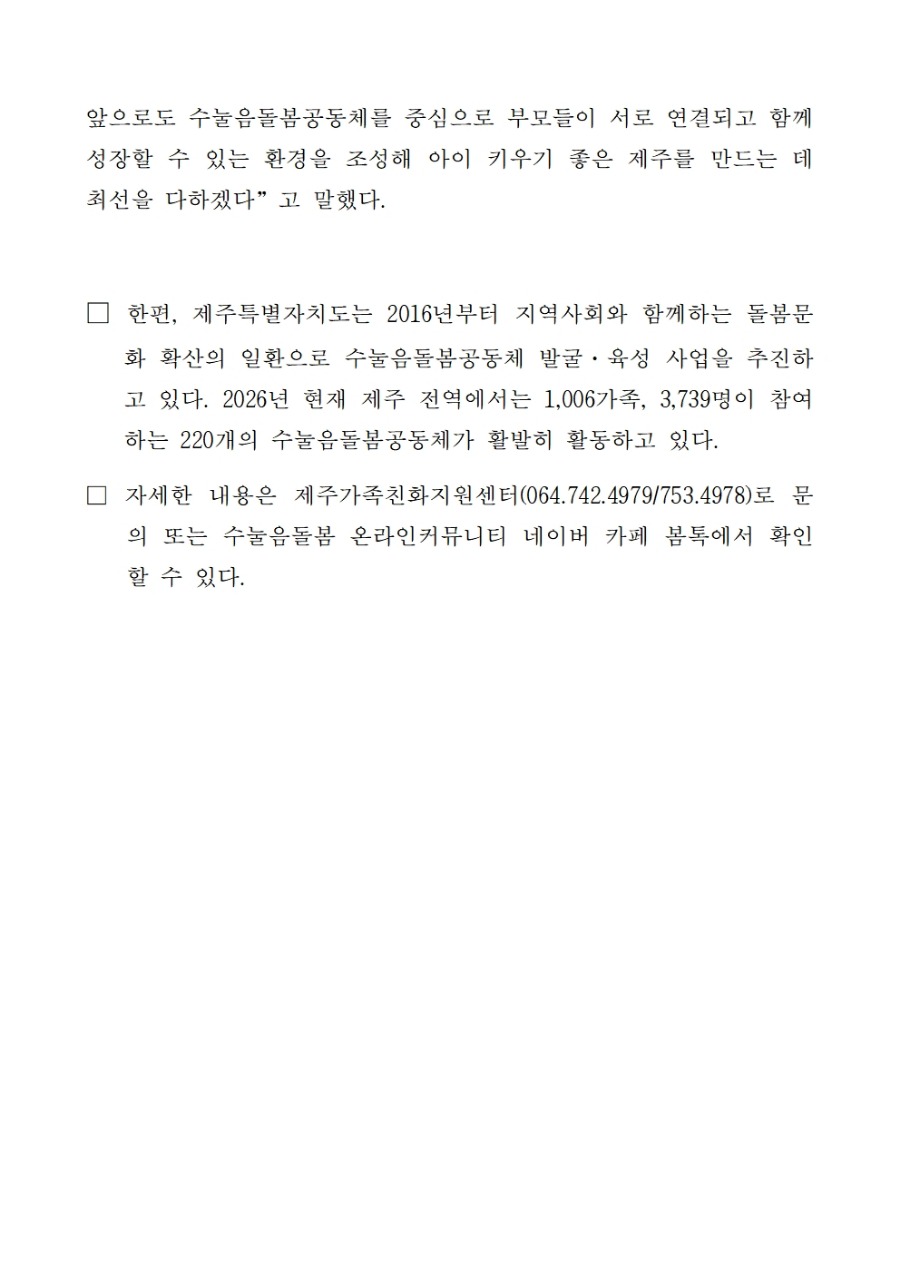 앞으로도 수눌음돌봄공동체를 중심으로 부모들이 서로 연결되고 함께 성장할 수 있는 환경을 조성해 아이 키우기 좋은 제주를 만드는 데 최선을 다하겠다”고 말했다.

□ 한편, 제주특별자치도는 2016년부터 지역사회와 함께하는 돌봄문화 확산의 일환으로 수눌음돌봄공동체 발굴·육성 사업을 추진하고 있다. 2026년 현재 제주 전역에서는 1,006가족, 3,739명이 참여하는 220개의 수눌음돌봄공동체가 활발히 활동하고 있다.

□ 자세한 내용은 제주가족친화지원센터(064.742.4979/753.4978)로 문의 또는 수눌음돌봄 온라인커뮤니티 네이버 카페 봄톡에서 확인할 수 있다.